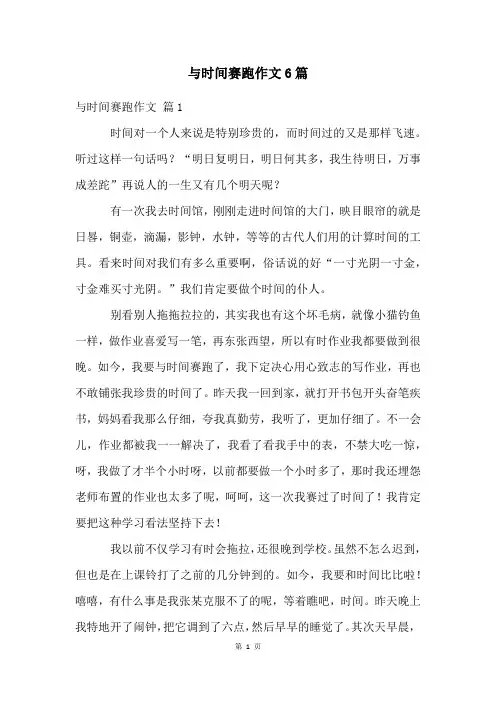 与时间赛跑作文6篇

与时间赛跑作文 篇1

时间对一个人来说是特别珍贵的，而时间过的又是那样飞速。听过这样一句话吗？“明日复明日，明日何其多，我生待明日，万事成差跎”再说人的一生又有几个明天呢？

有一次我去时间馆，刚刚走进时间馆的大门，映目眼帘的就是日晷，铜壶，滴漏，影钟，水钟，等等的古代人们用的计算时间的工具。看来时间对我们有多么重要啊，俗话说的好“一寸光阴一寸金，寸金难买寸光阴。”我们肯定要做个时间的仆人。

别看别人拖拖拉拉的，其实我也有这个坏毛病，就像小猫钓鱼一样，做作业喜爱写一笔，再东张西望，所以有时作业我都要做到很晚。如今，我要与时间赛跑了，我下定决心用心致志的写作业，再也不敢铺张我珍贵的时间了。昨天我一回到家，就打开书包开头奋笔疾书，妈妈看我那么仔细，夸我真勤劳，我听了，更加仔细了。不一会儿，作业都被我一一解决了，我看了看我手中的表，不禁大吃一惊，呀，我做了才半个小时呀，以前都要做一个小时多了，那时我还埋怨老师布置的作业也太多了呢，呵呵，这一次我赛过了时间了！我肯定要把这种学习看法坚持下去！

我以前不仅学习有时会拖拉，还很晚到学校。虽然不怎么迟到，但也是在上课铃打了之前的几分钟到的。如今，我要和时间比比啦！嘻嘻，有什么事是我张某克服不了的呢，等着瞧吧，时间。昨天晚上我特地开了闹钟，把它调到了六点，然后早早的睡觉了。其次天早晨，

第 1 页